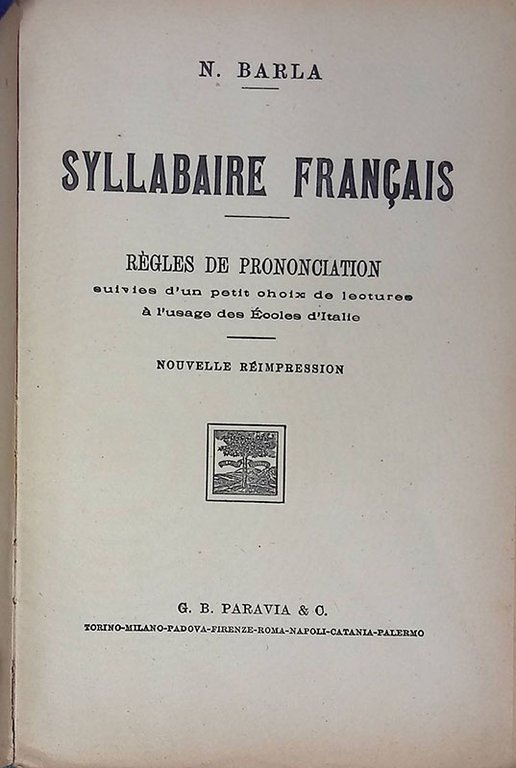 N. BARLA

SYLLABAIRE FRANÇAIS

RÈGLES DE PRONONCIATION
suivies d'un petit choix de lectures
à l'usage des Écoles d'Italie

NOUVELLE RÉIMPRESSION

G. B. PARAVIA & C.
TORINO-MILANO-PADOVA-FIRENZE-ROMA-NAPOLI-CATANIA-PALERMO